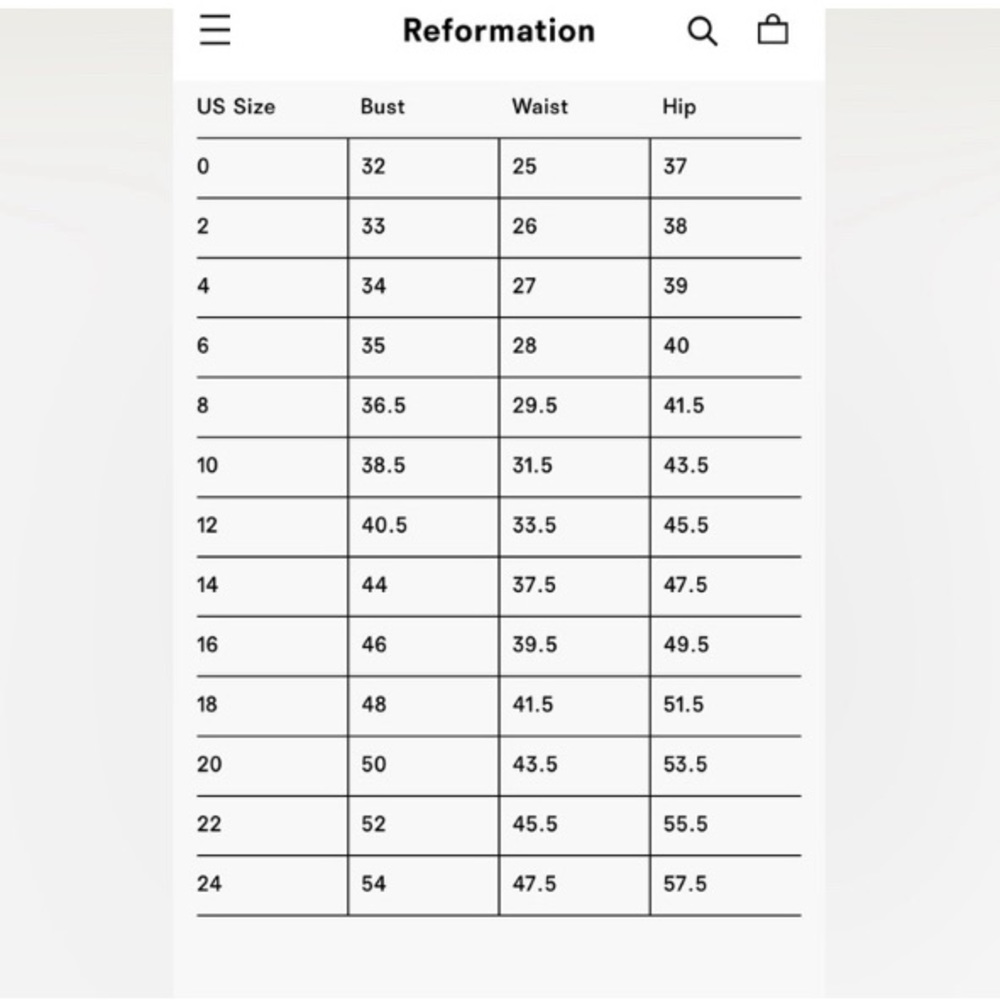 Reformation

| US Size | Bust | Waist | Hip |
|---|---|---|---|
| 0 | 32 | 25 | 37 |
| 2 | 33 | 26 | 38 |
| 4 | 34 | 27 | 39 |
| 6 | 35 | 28 | 40 |
| 8 | 36.5 | 29.5 | 41.5 |
| 10 | 38.5 | 31.5 | 43.5 |
| 12 | 40.5 | 33.5 | 45.5 |
| 14 | 44 | 37.5 | 47.5 |
| 16 | 46 | 39.5 | 49.5 |
| 18 | 48 | 41.5 | 51.5 |
| 20 | 50 | 43.5 | 53.5 |
| 22 | 52 | 45.5 | 55.5 |
| 24 | 54 | 47.5 | 57.5 |